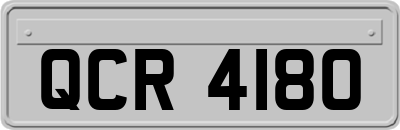 QCR 4180